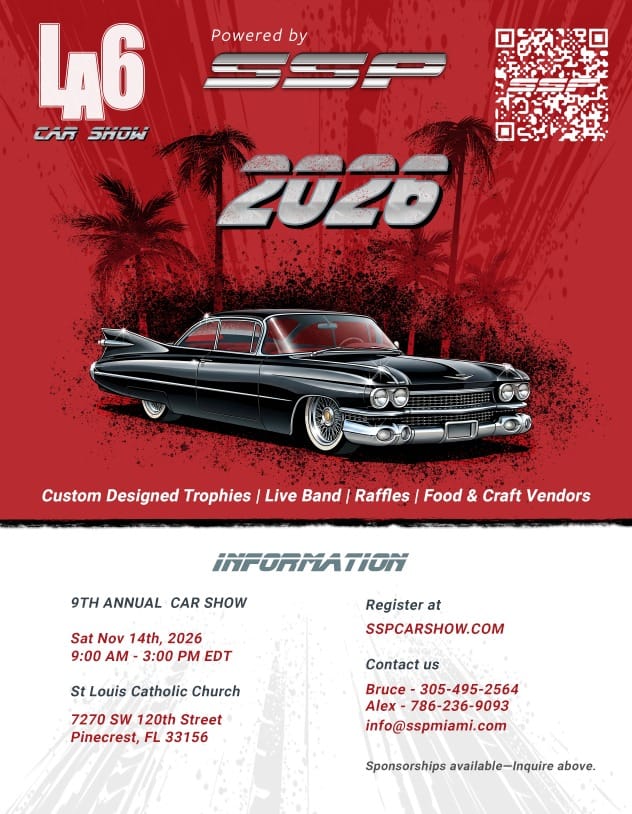 LA6
CAR SHOW

Powered by
SSP

2026

Custom Designed Trophies | Live Band | Raffles | Food & Craft Vendors

INFORMATION

9TH ANNUAL CAR SHOW

Sat Nov 14th, 2026
9:00 AM - 3:00 PM EDT

St Louis Catholic Church

7270 SW 120th Street
Pinecrest, FL 33156

Register at
SSPCARSHOW.COM

Contact us

Bruce - 305-495-2564
Alex - 786-236-9093
info@sspmiami.com

Sponsorships available—Inquire above.